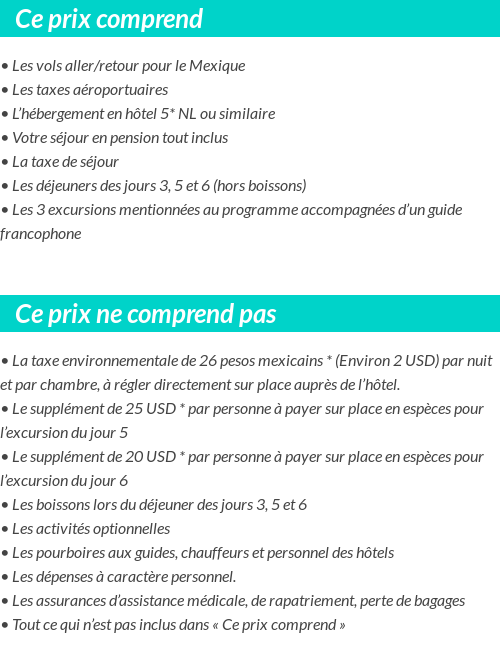 Ce prix comprend

• Les vols aller/retour pour le Mexique
• Les taxes aéroportuaires
• L'hébergement en hôtel 5* NL ou similaire
• Votre séjour en pension tout inclus
• La taxe de séjour
• Les déjeuners des jours 3, 5 et 6 (hors boissons)
• Les 3 excursions mentionnées au programme accompagnées d'un guide francophone

Ce prix ne comprend pas

• La taxe environnementale de 26 pesos mexicains * (Environ 2 USD) par nuit et par chambre, à régler directement sur place auprès de l'hôtel.
• Le supplément de 25 USD * par personne à payer sur place en espèces pour l'excursion du jour 5
• Le supplément de 20 USD * par personne à payer sur place en espèces pour l'excursion du jour 6
• Les boissons lors du déjeuner des jours 3, 5 et 6
• Les activités optionnelles
• Les pourboires aux guides, chauffeurs et personnel des hôtels
• Les dépenses à caractère personnel.
• Les assurances d'assistance médicale, de rapatriement, perte de bagages
• Tout ce qui n'est pas inclus dans « Ce prix comprend »